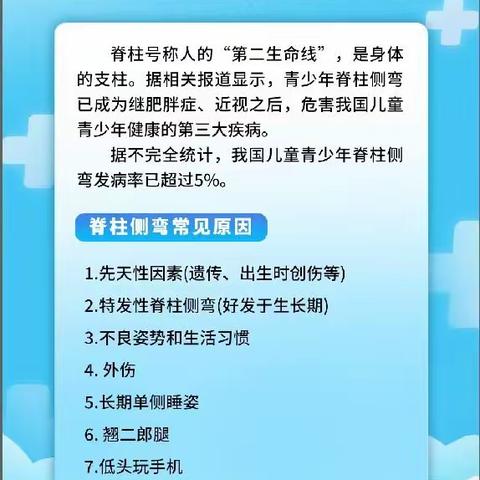 脊柱号称人的“第二生命线”，是身体的支柱。据相关报道显示，青少年脊柱侧弯已成为继肥胖症、近视之后，危害我国儿童青少年健康的第三大疾病。

据不完全统计，我国儿童青少年脊柱侧弯发病率已超过5%。

脊柱侧弯常见原因

1.先天性因素(遗传、出生时创伤等)

2.特发性脊柱侧弯(好发于生长期)

3.不良姿势和生活习惯

4. 外伤

5.长期单侧睡姿

6. 翘二郎腿

7.低头玩手机